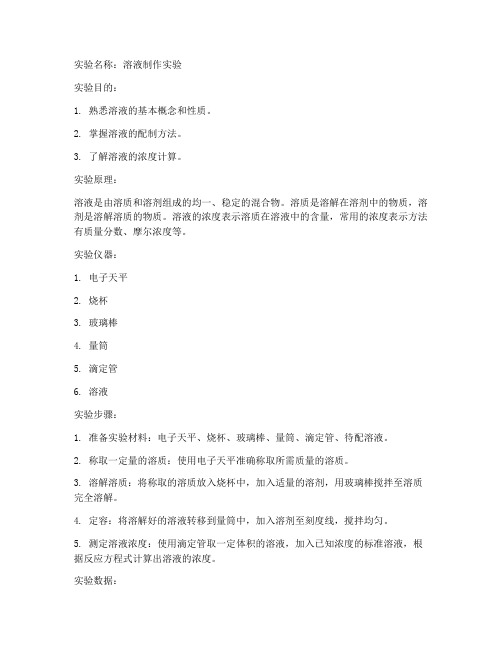 实验名称：溶液制作实验

实验目的：

1. 熟悉溶液的基本概念和性质。

2. 掌握溶液的配制方法。

3. 了解溶液的浓度计算。

实验原理：

溶液是由溶质和溶剂组成的均一、稳定的混合物。溶质是溶解在溶剂中的物质，溶剂是溶解溶质的物质。溶液的浓度表示溶质在溶液中的含量，常用的浓度表示方法有质量分数、摩尔浓度等。

实验仪器：

1. 电子天平

2. 烧杯

3. 玻璃棒

4. 量筒

5. 滴定管

6. 溶液

实验步骤：

1. 准备实验材料：电子天平、烧杯、玻璃棒、量筒、滴定管、待配溶液。

2. 称取一定量的溶质：使用电子天平准确称取所需质量的溶质。

3. 溶解溶质：将称取的溶质放入烧杯中，加入适量的溶剂，用玻璃棒搅拌至溶质完全溶解。

4. 定容：将溶解好的溶液转移到量筒中，加入溶剂至刻度线，搅拌均匀。

5. 测定溶液浓度：使用滴定管取一定体积的溶液，加入已知浓度的标准溶液，根据反应方程式计算出溶液的浓度。

实验数据：